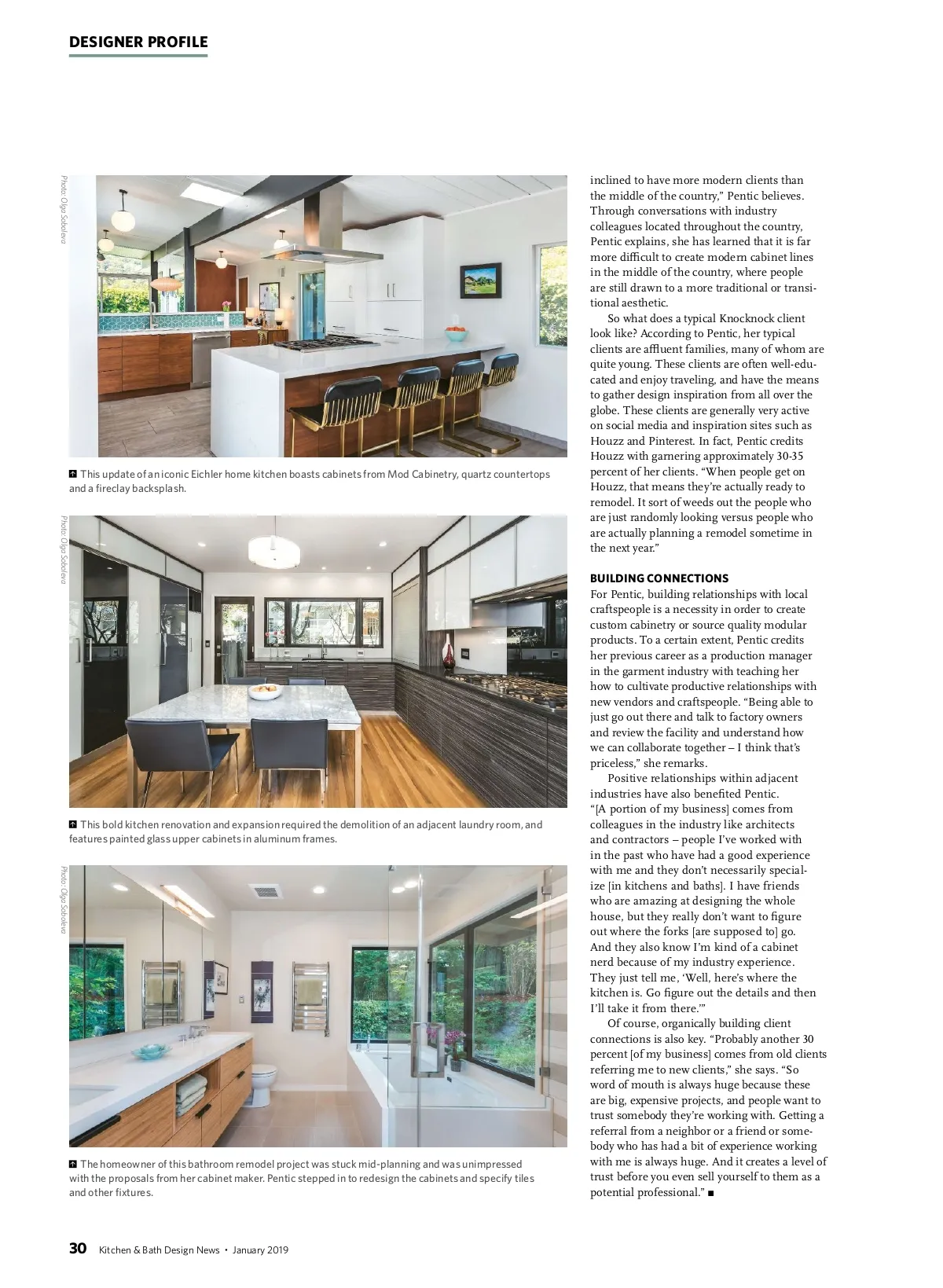 DESIGNER PROFILE

Photo: Olga Soboleva

This update of an iconic Eichler home kitchen boasts cabinets from Mod Cabinetry, quartz countertops and a fireclay backsplash.

Photo: Olga Soboleva

This bold kitchen renovation and expansion required the demolition of an adjacent laundry room, and features painted glass upper cabinets in aluminum frames.

Photo: Olga Soboleva

The homeowner of this bathroom remodel project was stuck mid-planning and was unimpressed with the proposals from her cabinet maker. Pentic stepped in to redesign the cabinets and specify tiles and other fixtures.

inclined to have more modern clients than the middle of the country," Pentic believes. Through conversations with industry colleagues located throughout the country, Pentic explains, she has learned that it is far more difficult to create modern cabinet lines in the middle of the country, where people are still drawn to a more traditional or transitional aesthetic.

So what does a typical Knocknock client look like? According to Pentic, her typical clients are affluent families, many of whom are quite young. These clients are often well-educated and enjoy traveling, and have the means to gather design inspiration from all over the globe. These clients are generally very active on social media and inspiration sites such as Houzz and Pinterest. In fact, Pentic credits Houzz with garnering approximately 30-35 percent of her clients. "When people get on Houzz, that means they're actually ready to remodel. It sort of weeds out the people who are just randomly looking versus people who are actually planning a remodel sometime in the next year."

BUILDING CONNECTIONS
For Pentic, building relationships with local craftspeople is a necessity in order to create custom cabinetry or source quality modular products. To a certain extent, Pentic credits her previous career as a production manager in the garment industry with teaching her how to cultivate productive relationships with new vendors and craftspeople. "Being able to just go out there and talk to factory owners and review the facility and understand how we can collaborate together – I think that's priceless," she remarks.

Positive relationships within adjacent industries have also benefited Pentic. "[A portion of my business] comes from colleagues in the industry like architects and contractors – people I've worked with in the past who have had a good experience with me and they don't necessarily specialize [in kitchens and baths]. I have friends who are amazing at designing the whole house, but they really don't want to figure out where the forks [are supposed to] go. And they also know I'm kind of a cabinet nerd because of my industry experience. They just tell me, 'Well, here's where the kitchen is. Go figure out the details and then I'll take it from there.'"

Of course, organically building client connections is also key. "Probably another 30 percent [of my business] comes from old clients referring me to new clients," she says. "So word of mouth is always huge because these are big, expensive projects, and people want to trust somebody they're working with. Getting a referral from a neighbor or a friend or somebody who has had a bit of experience working with me is always huge. And it creates a level of trust before you even sell yourself to them as a potential professional." ■

30 Kitchen & Bath Design News • January 2019